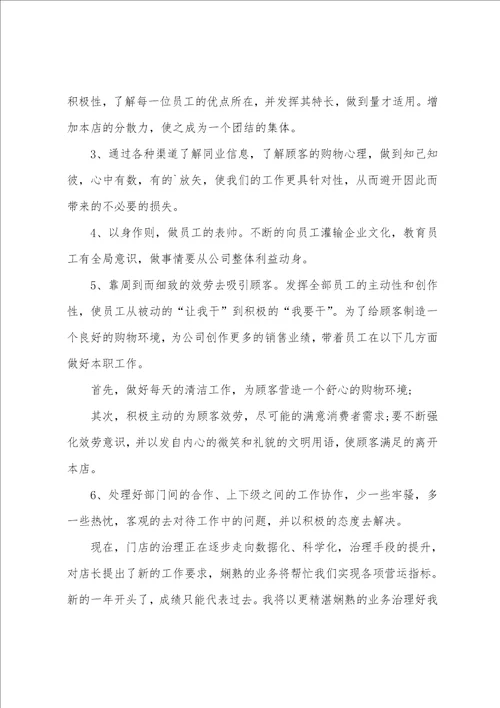 积极性，了解每一位员工的优点所在，并发挥其特长，做到量才适用。增加本店的分散力，使之成为一个团结的集体。

3、通过各种渠道了解同业信息，了解顾客的购物心理，做到知己知彼，心中有数，有的`放矢，使我们的工作更具针对性，从而避开因此而带来的不必要的损失。

4、以身作则，做员工的表帅。不断的向员工灌输企业文化，教育员工有全局意识，做事情要从公司整体利益动身。

5、靠周到而细致的效劳去吸引顾客。发挥全部员工的主动性和创作性，使员工从被动的“让我干”到积极的“我要干”。为了给顾客制造一个良好的购物环境，为公司创作更多的销售业绩，带着员工在以下几方面做好本职工作。

首先，做好每天的清洁工作，为顾客营造一个舒心的购物环境；

其次，积极主动的为顾客效劳，尽可能的满意消费者需求;要不断强化效劳意识，并以发自内心的微笑和礼貌的文明用语，使顾客满足的离开本店。

6、处理好部门间的合作、上下级之间的工作协作，少一些牢骚，多一些热忱，客观的去对待工作中的问题，并以积极的态度去解决。

现在，门店的治理正在逐步走向数据化、科学化，治理手段的提升，对店长提出了新的工作要求，娴熟的业务将帮忙我们实现各项营运指标。新的一年开头了，成绩只能代表过去。我将以更精湛娴熟的业务治理好我